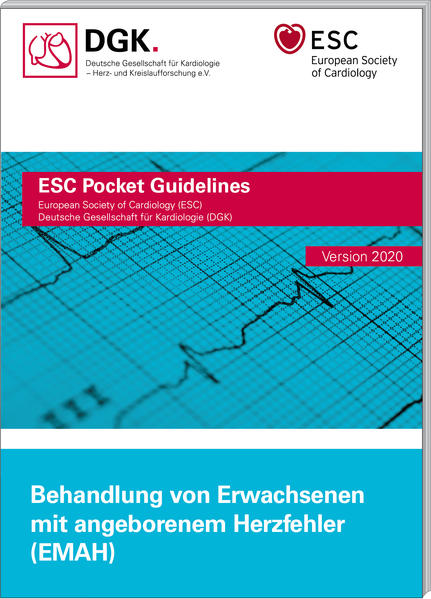 DGK.
Deutsche Gesellschaft für Kardiologie
– Herz- und Kreislaufforschung e.V.

ESC
European Society
of Cardiology

ESC Pocket Guidelines
European Society of Cardiology (ESC)
Deutsche Gesellschaft für Kardiologie (DGK)

Version 2020

Behandlung von Erwachsenen mit angeborenem Herzfehler (EMAH)